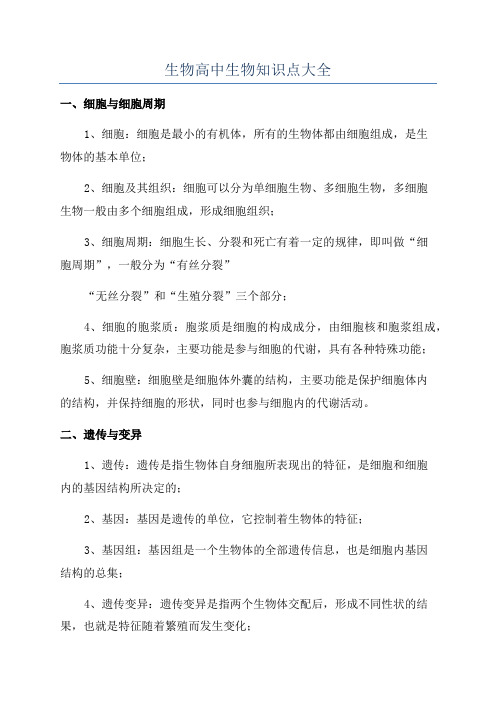 生物高中生物知识点大全

一、细胞与细胞周期

1、细胞：细胞是最小的有机体，所有的生物体都由细胞组成，是生物体的基本单位；

2、细胞及其组织：细胞可以分为单细胞生物、多细胞生物，多细胞生物一般由多个细胞组成，形成细胞组织；

3、细胞周期：细胞生长、分裂和死亡有着一定的规律，即叫做“细胞周期”，一般分为“有丝分裂”

“无丝分裂”和“生殖分裂”三个部分；

4、细胞的胞浆质：胞浆质是细胞的构成成分，由细胞核和胞浆组成，胞浆质功能十分复杂，主要功能是参与细胞的代谢，具有各种特殊功能；

5、细胞壁：细胞壁是细胞体外囊的结构，主要功能是保护细胞体内的结构，并保持细胞的形状，同时也参与细胞内的代谢活动。

二、遗传与变异

1、遗传：遗传是指生物体自身细胞所表现出的特征，是细胞和细胞内的基因结构所决定的；

2、基因：基因是遗传的单位，它控制着生物体的特征；

3、基因组：基因组是一个生物体的全部遗传信息，也是细胞内基因结构的总集；

4、遗传变异：遗传变异是指两个生物体交配后，形成不同性状的结果，也就是特征随着繁殖而发生变化；